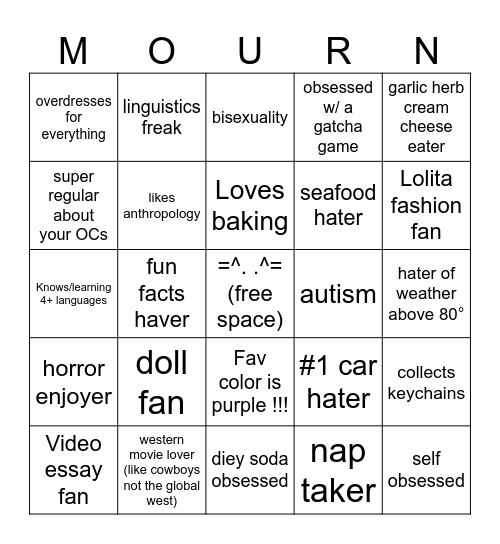 | M | O | U | R | N |
|---|---|---|---|---|
| overdresses for everything | linguistics freak | bisexuality | obsessed w/ a gatcha game | garlic herb cream cheese eater |
| super regular about your OCs | likes anthropology | Loves baking | seafood hater | Lolita fashion fan |
| Knows/learning 4+ languages | fun facts haver | =^. .^= (free space) | autism | hater of weather above 80° |
| horror enjoyer | doll fan | Fav color is purple !!! | #1 car hater | collects keychains |
| Video essay fan | western movie lover (like cowboys not the global west) | diey soda obsessed | nap taker | self obsessed |